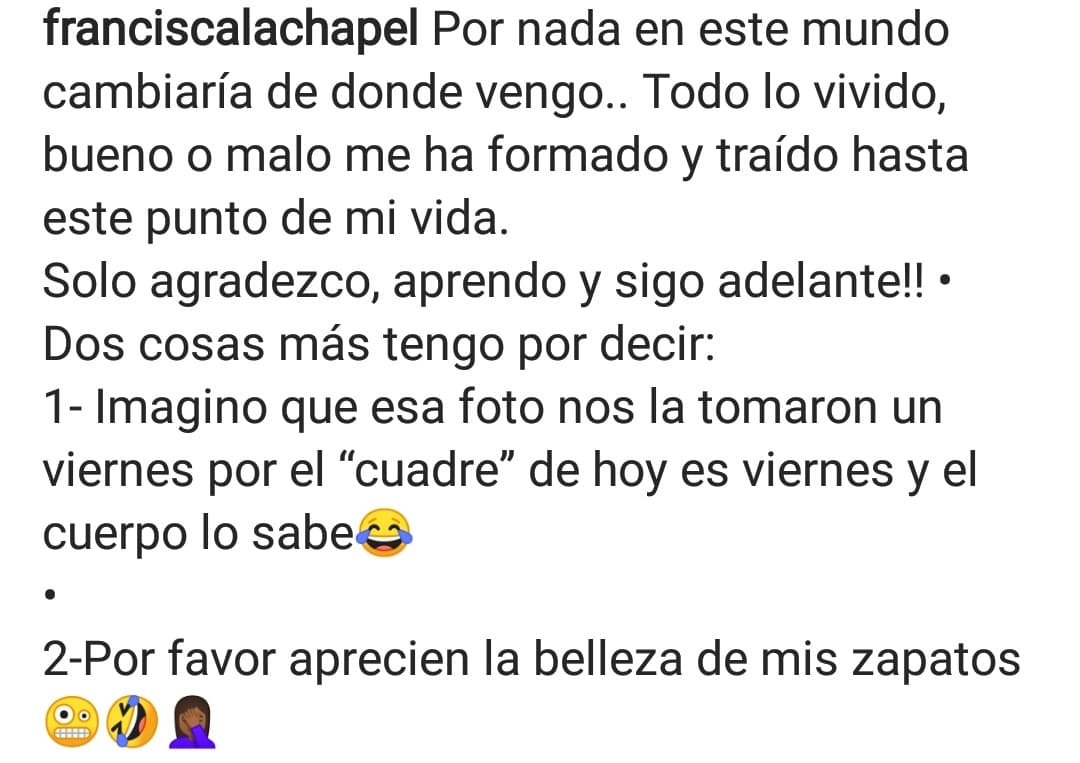 franciscalachapel Por nada en este mundo cambiaría de donde vengo.. Todo lo vivido, bueno o malo me ha formado y traído hasta este punto de mi vida.
Solo agradezco, aprendo y sigo adelante!! •
Dos cosas más tengo por decir:
1- Imagino que esa foto nos la tomaron un viernes por el “cuadre” de hoy es viernes y el cuerpo lo sabe😂
•
2-Por favor aprecien la belleza de mis zapatos 😬🤣🤦🏾‍♀️